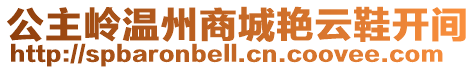 公主岭温州商城艳云鞋开间
http://spbaronbell.cn.coovee.com